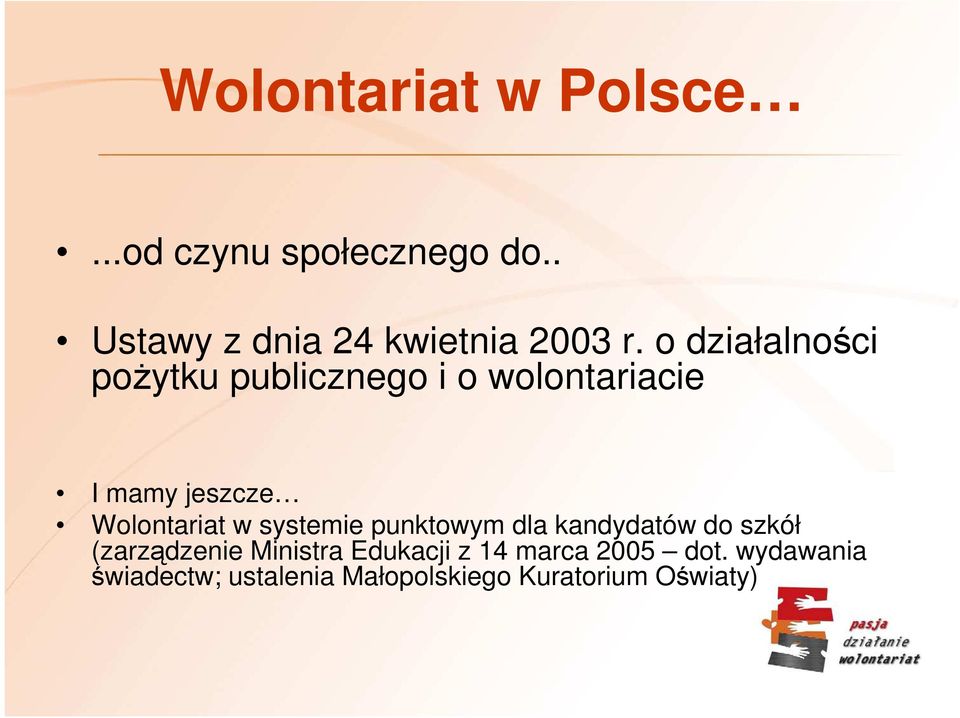 Wolontariat w Polsce…

• ...od czynu społecznego do..

• Ustawy z dnia 24 kwietnia 2003 r. o działalności pożytku publicznego i o wolontariacie

• I mamy jeszcze…
• Wolontariat w systemie punktowym dla kandydatów do szkół (zarządzenie Ministra Edukacji z 14 marca 2005 – dot. wydawania świadectw; ustalenia Małopolskiego Kuratorium Oświaty)

pasja
działanie
wolontariat